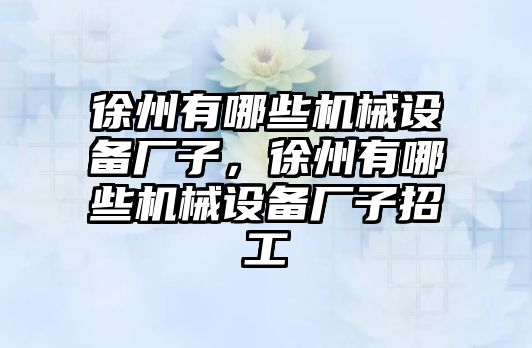 徐州有哪些机械设备厂子，徐州有哪些机械设备厂子招工